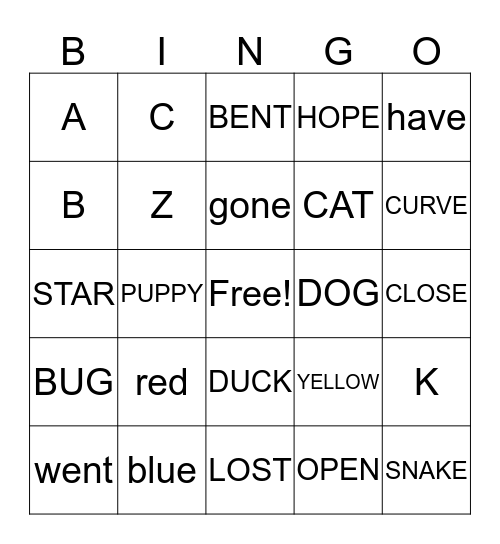 | B | I | N | G | O |
|---|---|---|---|---|
| A | C | BENT | HOPE | have |
| B | Z | gone | CAT | CURVE |
| STAR | PUPPY | Free! | DOG | CLOSE |
| BUG | red | DUCK | YELLOW | K |
| went | blue | LOST | OPEN | SNAKE |